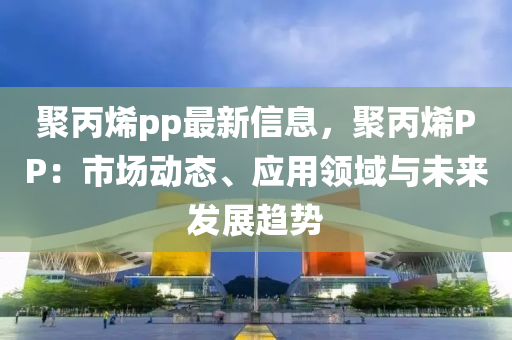 聚丙烯pp最新信息，聚丙烯PP：市场动态、应用领域与未来发展趋势